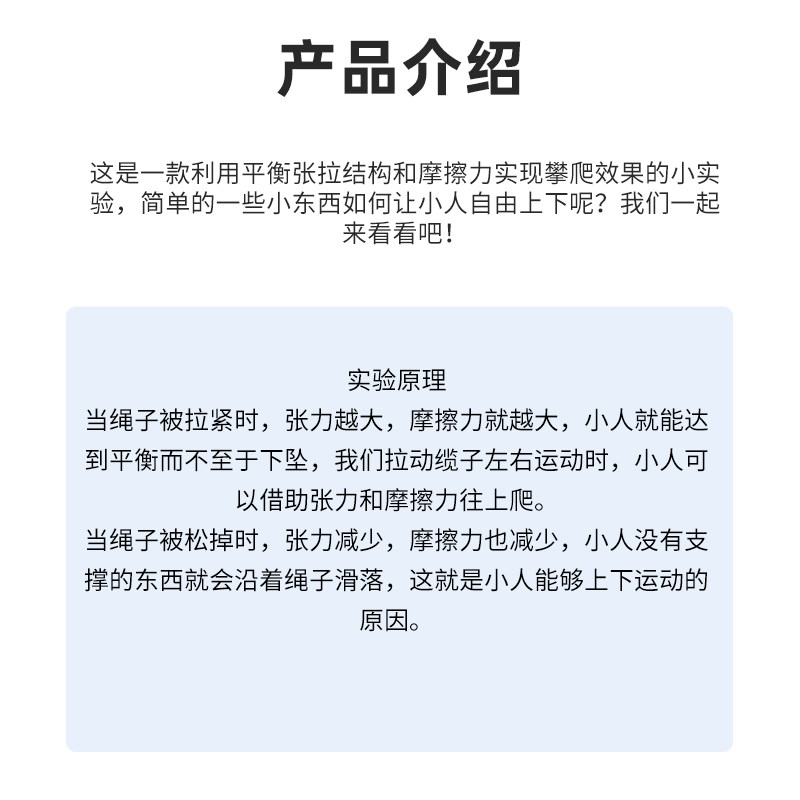 产品介绍

这是一款利用平衡张拉结构和摩擦力实现攀爬效果的小实验，简单的一些小东西如何让小人自由上下呢？我们一起来看看吧！

实验原理
当绳子被拉紧时，张力越大，摩擦力就越大，小人就能达到平衡而不至于下坠，我们拉动缆子左右运动时，小人可以借助张力和摩擦力往上爬。
当绳子被松掉时，张力减少，摩擦力也减少，小人没有支撑的东西就会沿着绳子滑落，这就是小人能够上下运动的原因。